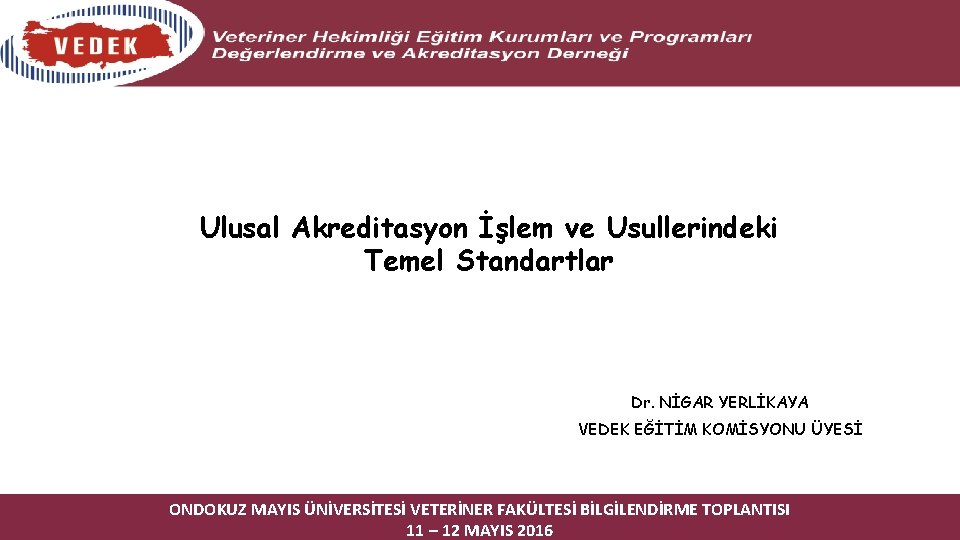 VEDEK

Veteriner Hekimliği Eğitim Kurumları ve Programları Değerlendirme ve Akreditasyon Derneği

Ulusal Akreditasyon İşlem ve Usullerindeki Temel Standartlar

Dr. NİGAR YERLİKAYA
VEDEK EĞİTİM KOMİSYONU ÜYESİ

ONDOKUZ MAYIS ÜNİVERSİTESİ VETERİNER FAKÜLTESİ BİLGİLENDİRME TOPLANTISI
11 – 12 MAYIS 2016